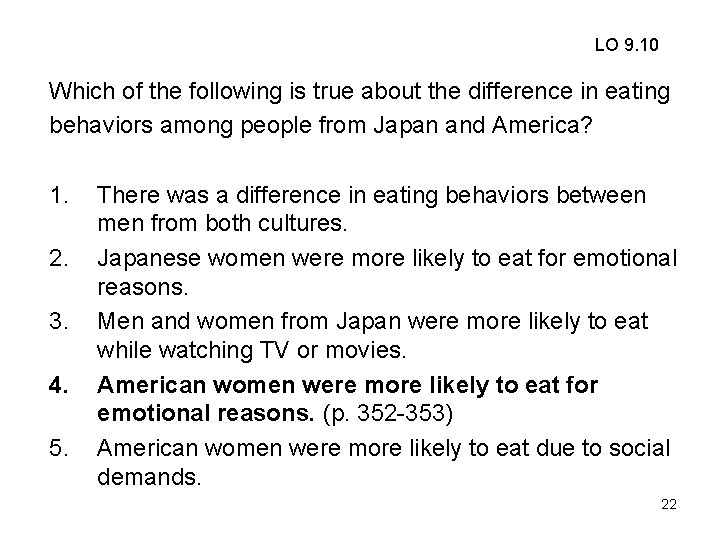 LO 9.10

Which of the following is true about the difference in eating behaviors among people from Japan and America?

1. There was a difference in eating behaviors between men from both cultures.
2. Japanese women were more likely to eat for emotional reasons.
3. Men and women from Japan were more likely to eat while watching TV or movies.
4. American women were more likely to eat for emotional reasons. (p. 352-353)
5. American women were more likely to eat due to social demands.

22